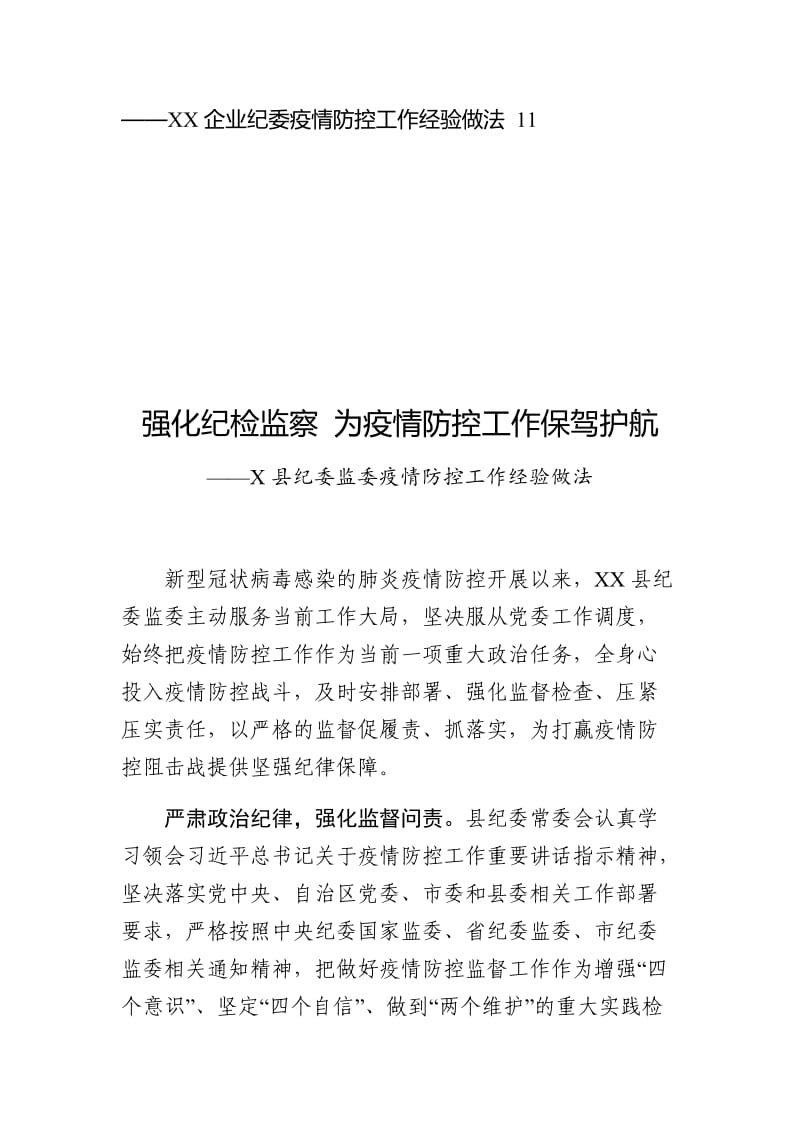 ——XX 企业纪委疫情防控工作经验做法 11

强化纪检监察 为疫情防控工作保驾护航

——X 县纪委监委疫情防控工作经验做法

新型冠状病毒感染的肺炎疫情防控开展以来，XX 县纪委监委主动服务当前工作大局，坚决服从党委工作调度，始终把疫情防控工作作为当前一项重大政治任务，全身心投入疫情防控战斗，及时安排部署、强化监督检查、压紧压实责任，以严格的监督促履责、抓落实，为打赢疫情防控阻击战提供坚强纪律保障。

严肃政治纪律，强化监督问责。县纪委常委会认真学习领会习近平总书记关于疫情防控工作重要讲话指示精神，坚决落实党中央、自治区党委、市委和县委相关工作部署要求，严格按照中央纪委国家监委、省纪委监委、市纪委监委相关通知精神，把做好疫情防控监督工作作为增强“四个意识”、坚定“四个自信”、做到“两个维护”的重大实践检